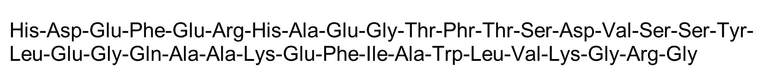 His-Asp-Glu-Phe-Glu-Arg-His-Ala-Glu-Gly-Thr-Phr-Thr-Ser-Asp-Val-Ser-Ser-Tyr-Leu-Glu-Gly-Gln-Ala-Ala-Lys-Glu-Phe-Ile-Ala-Trp-Leu-Val-Lys-Gly-Arg-Gly